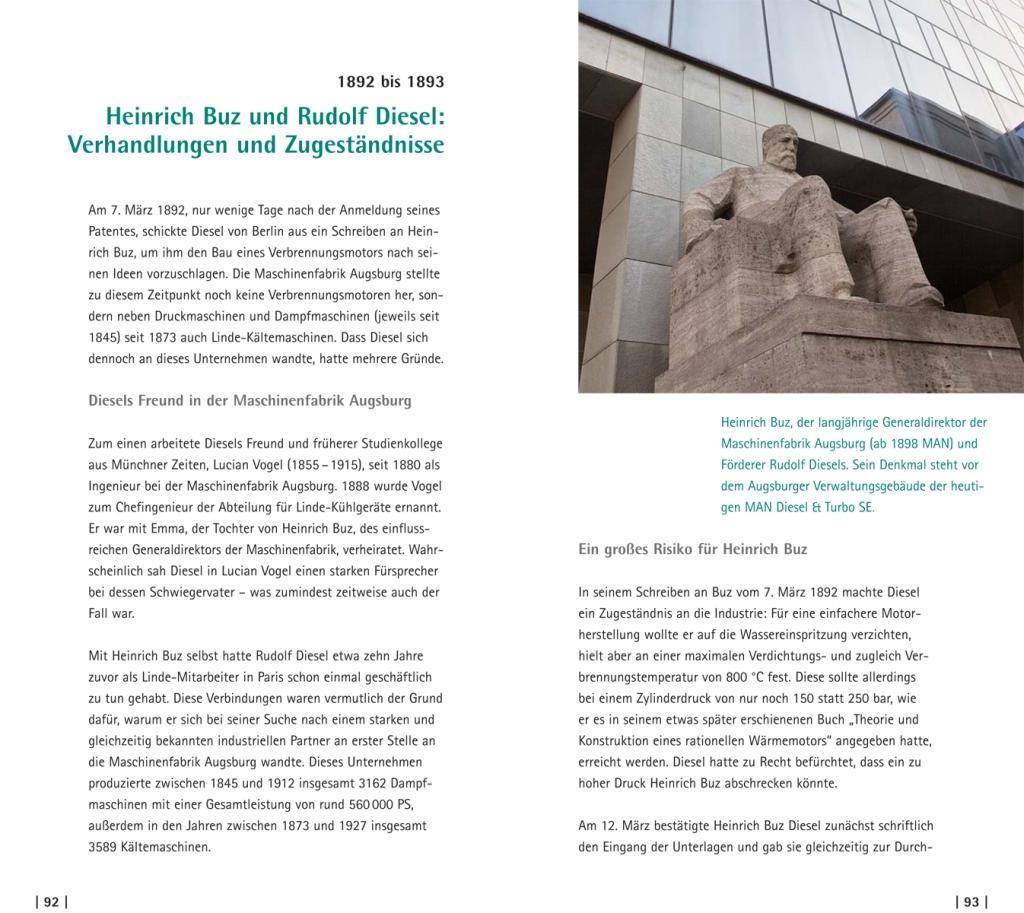 1892 bis 1893

Heinrich Buz und Rudolf Diesel: Verhandlungen und Zugeständnisse

Am 7. März 1892, nur wenige Tage nach der Anmeldung seines Patentes, schickte Diesel von Berlin aus ein Schreiben an Heinrich Buz, um ihm den Bau eines Verbrennungsmotors nach seinen Ideen vorzuschlagen. Die Maschinenfabrik Augsburg stellte zu diesem Zeitpunkt noch keine Verbrennungsmotoren her, sondern neben Druckmaschinen und Dampfmaschinen (jeweils seit 1845) seit 1873 auch Linde-Kältemaschinen. Dass Diesel sich dennoch an dieses Unternehmen wandte, hatte mehrere Gründe.

Diesels Freund in der Maschinenfabrik Augsburg

Zum einen arbeitete Diesels Freund und früherer Studienkollege aus Münchner Zeiten, Lucian Vogel (1855 – 1915), seit 1880 als Ingenieur bei der Maschinenfabrik Augsburg. 1888 wurde Vogel zum Chefingenieur der Abteilung für Linde-Kühlgeräte ernannt. Er war mit Emma, der Tochter von Heinrich Buz, des einflussreichen Generaldirektors der Maschinenfabrik, verheiratet. Wahrscheinlich sah Diesel in Lucian Vogel einen starken Fürsprecher bei dessen Schwiegervater – was zumindest zeitweise auch der Fall war.

Mit Heinrich Buz selbst hatte Rudolf Diesel etwa zehn Jahre zuvor als Linde-Mitarbeiter in Paris schon einmal geschäftlich zu tun gehabt. Diese Verbindungen waren vermutlich der Grund dafür, warum er sich bei seiner Suche nach einem starken und gleichzeitig bekannten industriellen Partner an erster Stelle an die Maschinenfabrik Augsburg wandte. Dieses Unternehmen produzierte zwischen 1845 und 1912 insgesamt 3162 Dampfmaschinen mit einer Gesamtleistung von rund 560 000 PS, außerdem in den Jahren zwischen 1873 und 1927 insgesamt 3589 Kältemaschinen.

| 92 |

Heinrich Buz, der langjährige Generaldirektor der Maschinenfabrik Augsburg (ab 1898 MAN) und Förderer Rudolf Diesels. Sein Denkmal steht vor dem Augsburger Verwaltungsgebäude der heutigen MAN Diesel & Turbo SE.

Ein großes Risiko für Heinrich Buz

In seinem Schreiben an Buz vom 7. März 1892 machte Diesel ein Zugeständnis an die Industrie: Für eine einfachere Motorherstellung wollte er auf die Wassereinspritzung verzichten, hielt aber an einer maximalen Verdichtungs- und zugleich Verbrennungstemperatur von 800 °C fest. Diese sollte allerdings bei einem Zylinderdruck von nur noch 150 statt 250 bar, wie er es in seinem etwas später erschienenen Buch „Theorie und Konstruktion eines rationellen Wärmemotors" angegeben hatte, erreicht werden. Diesel hatte zu Recht befürchtet, dass ein zu hoher Druck Heinrich Buz abschrecken könnte.

Am 12. März bestätigte Heinrich Buz Diesel zunächst schriftlich den Eingang der Unterlagen und gab sie gleichzeitig zur Durch-

| 93 |